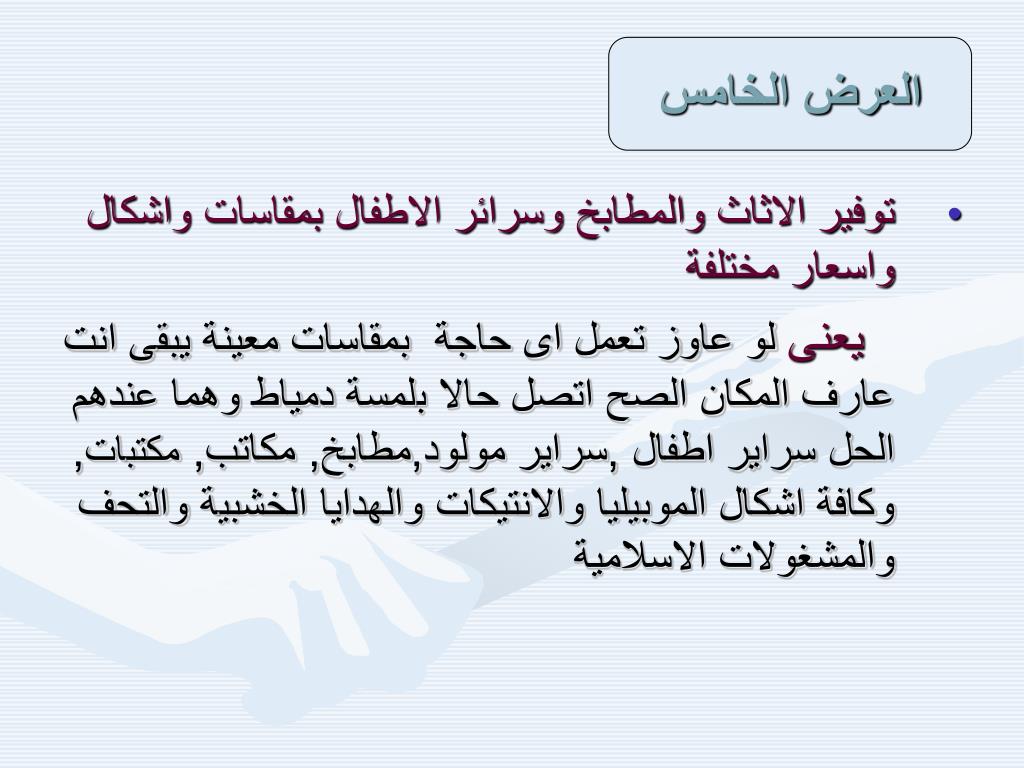 العرض الخامس

• توفير الاثاث والمطابخ وسرائر الاطفال بمقاسات واشكال واسعار مختلفة

يعنى لو عاوز تعمل اى حاجة بمقاسات معينة يبقى انت عارف المكان الصح اتصل حالا بلمسة دمياط وهما عندهم الحل سراير اطفال ,سراير مولود,مطابخ, مكاتب, مكتبات, وكافة اشكال الموبيليا والانتيكات والهدايا الخشبية والتحف والمشغولات الاسلامية